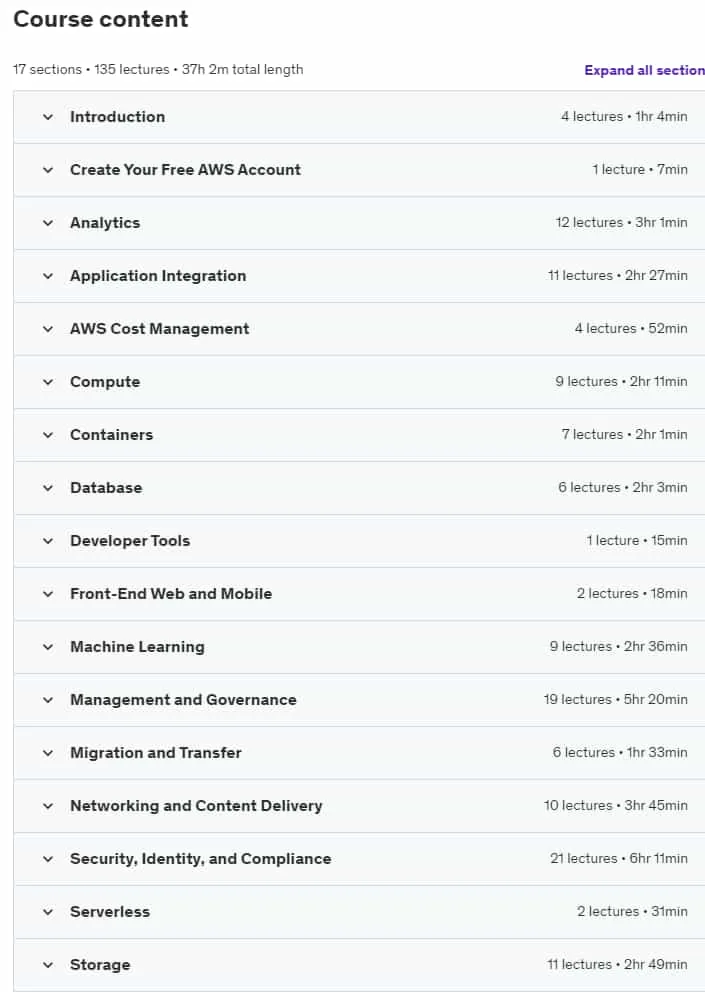 Course content

17 sections • 135 lectures • 37h 2m total length

Expand all section

Introduction 4 lectures • 1hr 4min

Create Your Free AWS Account 1 lecture • 7min

Analytics 12 lectures • 3hr 1min

Application Integration 11 lectures • 2hr 27min

AWS Cost Management 4 lectures • 52min

Compute 9 lectures • 2hr 11min

Containers 7 lectures • 2hr 1min

Database 6 lectures • 2hr 3min

Developer Tools 1 lecture • 15min

Front-End Web and Mobile 2 lectures • 18min

Machine Learning 9 lectures • 2hr 36min

Management and Governance 19 lectures • 5hr 20min

Migration and Transfer 6 lectures • 1hr 33min

Networking and Content Delivery 10 lectures • 3hr 45min

Security, Identity, and Compliance 21 lectures • 6hr 11min

Serverless 2 lectures • 31min

Storage 11 lectures • 2hr 49min